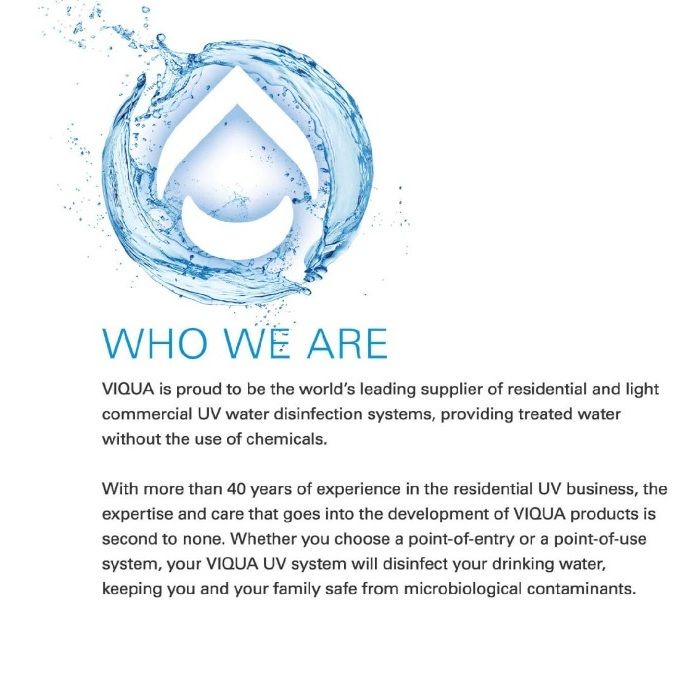 WHO WE ARE

VIQUA is proud to be the world's leading supplier of residential and light commercial UV water disinfection systems, providing treated water without the use of chemicals.

With more than 40 years of experience in the residential UV business, the expertise and care that goes into the development of VIQUA products is second to none. Whether you choose a point-of-entry or a point-of-use system, your VIQUA UV system will disinfect your drinking water, keeping you and your family safe from microbiological contaminants.